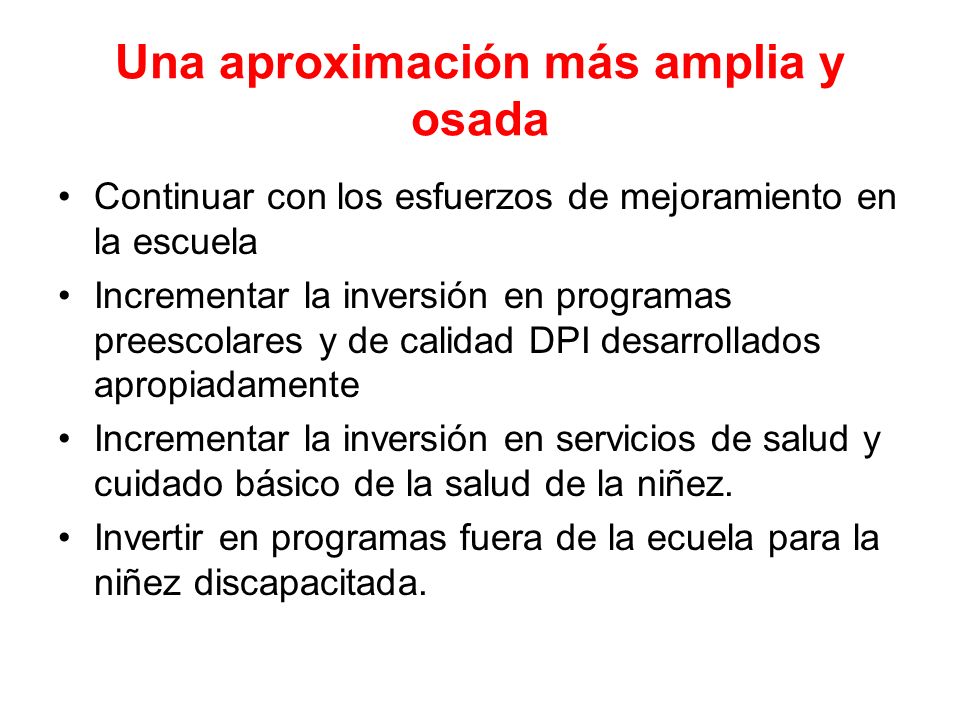 Una aproximación más amplia y osada

• Continuar con los esfuerzos de mejoramiento en la escuela
• Incrementar la inversión en programas preescolares y de calidad DPI desarrollados apropiadamente
• Incrementar la inversión en servicios de salud y cuidado básico de la salud de la niñez.
• Invertir en programas fuera de la ecuela para la niñez discapacitada.